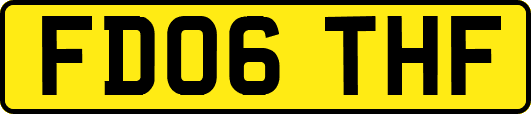 FD06 THF